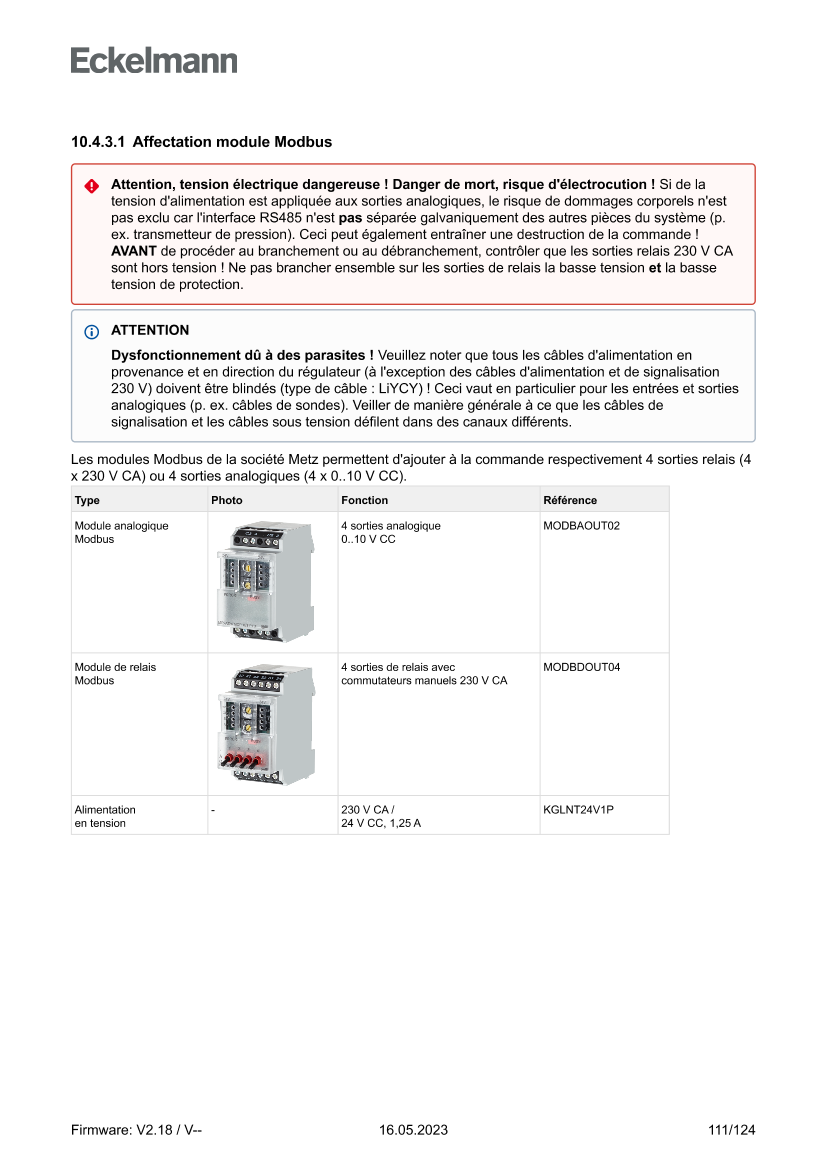 Eckelmann

10.4.3.1 Affectation module Modbus

Attention, tension électrique dangereuse ! Danger de mort, risque d'électrocution ! Si de la tension d'alimentation est appliquée aux sorties analogiques, le risque de dommages corporels n'est pas exclu car l'interface RS485 n'est pas séparée galvaniquement des autres pièces du système (p. ex. transmetteur de pression). Ceci peut également entraîner une destruction de la commande ! AVANT de procéder au branchement ou au débranchement, contrôler que les sorties relais 230 V CA sont hors tension ! Ne pas brancher ensemble sur les sorties de relais la basse tension et la basse tension de protection.

ATTENTION

Dysfonctionnement dû à des parasites ! Veuillez noter que tous les câbles d'alimentation en provenance et en direction du régulateur (à l'exception des câbles d'alimentation et de signalisation 230 V) doivent être blindés (type de câble : LiYCY) ! Ceci vaut en particulier pour les entrées et sorties analogiques (p. ex. câbles de sondes). Veiller de manière générale à ce que les câbles de signalisation et les câbles sous tension défilent dans des canaux différents.

Les modules Modbus de la société Metz permettent d'ajouter à la commande respectivement 4 sorties relais (4 x 230 V CA) ou 4 sorties analogiques (4 x 0..10 V CC).

| Type | Photo | Fonction | Référence |
|---|---|---|---|
| Module analogique Modbus | | 4 sorties analogique 0..10 V CC | MODBAOUT02 |
| Module de relais Modbus | | 4 sorties de relais avec commutateurs manuels 230 V CA | MODBDOUT04 |
| Alimentation en tension | - | 230 V CA / 24 V CC, 1,25 A | KGLNT24V1P |

Firmware: V2.18 / V-- 16.05.2023 111/124